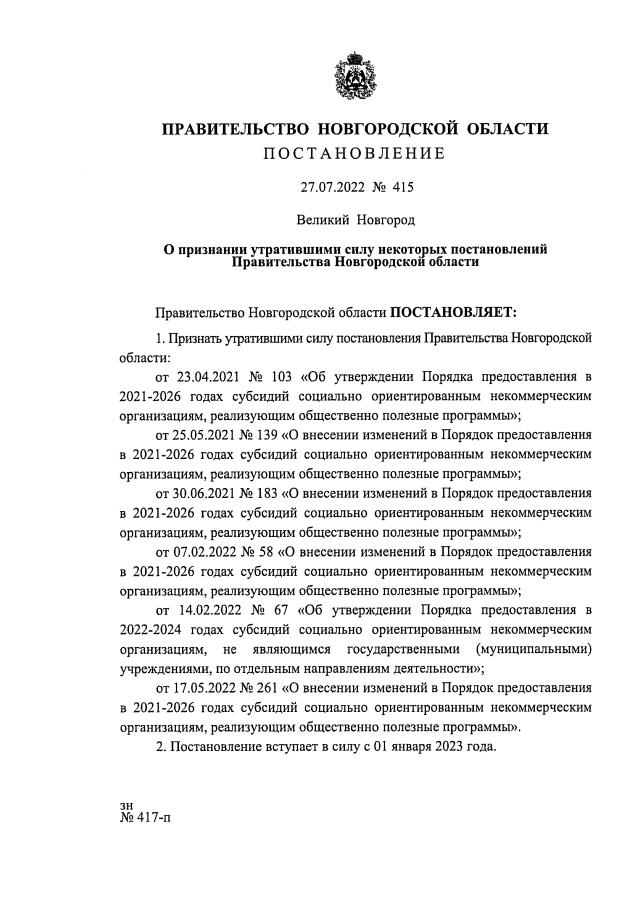 ПРАВИТЕЛЬСТВО НОВГОРОДСКОЙ ОБЛАСТИ
ПОСТАНОВЛЕНИЕ

27.07.2022 № 415

Великий Новгород

О признании утратившими силу некоторых постановлений Правительства Новгородской области

Правительство Новгородской области ПОСТАНОВЛЯЕТ:

1. Признать утратившими силу постановления Правительства Новгородской области:

от 23.04.2021 № 103 «Об утверждении Порядка предоставления в 2021-2026 годах субсидий социально ориентированным некоммерческим организациям, реализующим общественно полезные программы»;

от 25.05.2021 № 139 «О внесении изменений в Порядок предоставления в 2021-2026 годах субсидий социально ориентированным некоммерческим организациям, реализующим общественно полезные программы»;

от 30.06.2021 № 183 «О внесении изменений в Порядок предоставления в 2021-2026 годах субсидий социально ориентированным некоммерческим организациям, реализующим общественно полезные программы»;

от 07.02.2022 № 58 «О внесении изменений в Порядок предоставления в 2021-2026 годах субсидий социально ориентированным некоммерческим организациям, реализующим общественно полезные программы»;

от 14.02.2022 № 67 «Об утверждении Порядка предоставления в 2022-2024 годах субсидий социально ориентированным некоммерческим организациям, не являющимся государственными (муниципальными) учреждениями, по отдельным направлениям деятельности»;

от 17.05.2022 № 261 «О внесении изменений в Порядок предоставления в 2021-2026 годах субсидий социально ориентированным некоммерческим организациям, реализующим общественно полезные программы».

2. Постановление вступает в силу с 01 января 2023 года.

зн
№ 417-п